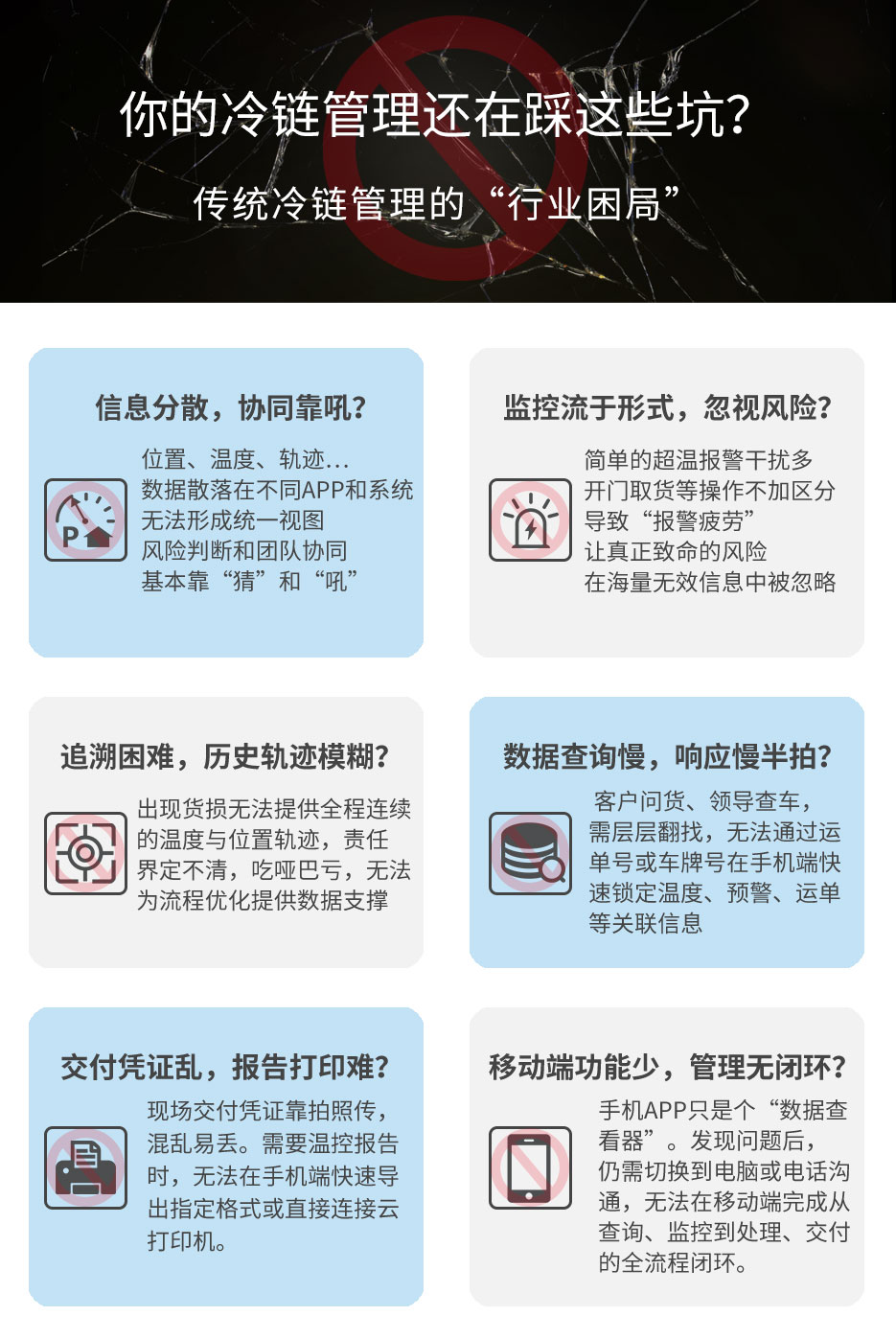 你的冷链管理还在踩这些坑?

传统冷链管理的“行业困局”

信息分散，协同靠吼?

位置、温度、轨迹…
数据散落在不同APP和系统
无法形成统一视图
风险判断和团队协同
基本靠“猜”和“吼”

监控流于形式，忽视风险?

简单的超温报警干扰多
开门取货等操作不加区分
导致“报警疲劳”
让真正致命的风险
在海量无效信息中被忽略

追溯困难，历史轨迹模糊?

出现货损无法提供全程连续的温度与位置轨迹，责任界定不清，吃哑巴亏，无法为流程优化提供数据支撑

数据查询慢，响应慢半拍?

客户问货、领导查车，需层层翻找，无法通过运单号或车牌号在手机端快速锁定温度、预警、运单等关联信息

交付凭证乱，报告打印难?

现场交付凭证靠拍照传，混乱易丢。需要温控报告时，无法在手机端快速导出指定格式或直接连接云打印机。

移动端功能少，管理无闭环?

手机APP只是个“数据查看器”。发现问题后，仍需切换到电脑或电话沟通，无法在移动端完成从查询、监控到处理、交付的全流程闭环。